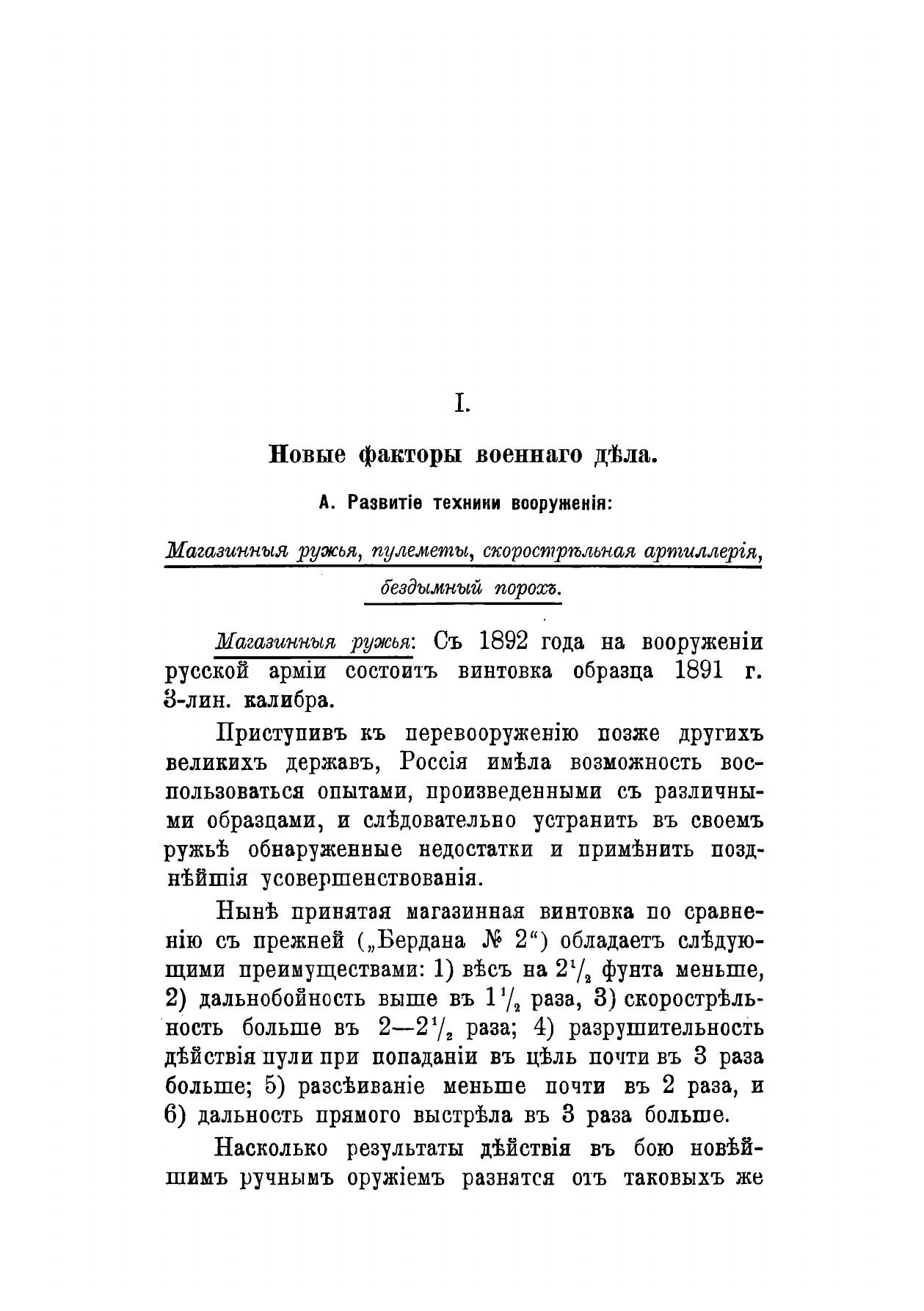 I.

Новые факторы военнаго дѣла.

А. Развитіе техники вооруженія:

Магазинныя ружья, пулеметы, скорострѣльная артиллерія, бездымный порохъ.

Магазинныя ружья: Съ 1892 года на вооруженіи русской арміи состоитъ винтовка образца 1891 г. 3-лин. калибра.

Приступивъ къ перевооруженію позже другихъ великихъ державъ, Россія имѣла возможность воспользоваться опытами, произведенными съ различными образцами, и слѣдовательно устранить въ своемъ ружьѣ обнаруженные недостатки и примѣнить позднѣйшія усовершенствованія.

Нынѣ принятая магазинная винтовка по сравненію съ прежней („Бердана № 2“) обладаетъ слѣдующими преимуществами: 1) вѣсъ на $2^1/_2$ фунта меньше, 2) дальнобойность выше въ $1^1/_2$ раза, 3) скорострѣльность больше въ $2—2^1/_2$ раза; 4) разрушительность дѣйствія пули при попаданіи въ цѣль почти въ 3 раза больше; 5) разсѣиваніе меньше почти въ 2 раза, и 6) дальность прямого выстрѣла въ 3 раза больше.

Насколько результаты дѣйствія въ бою новѣйшимъ ручнымъ оружіемъ разнятся отъ таковыхъ же